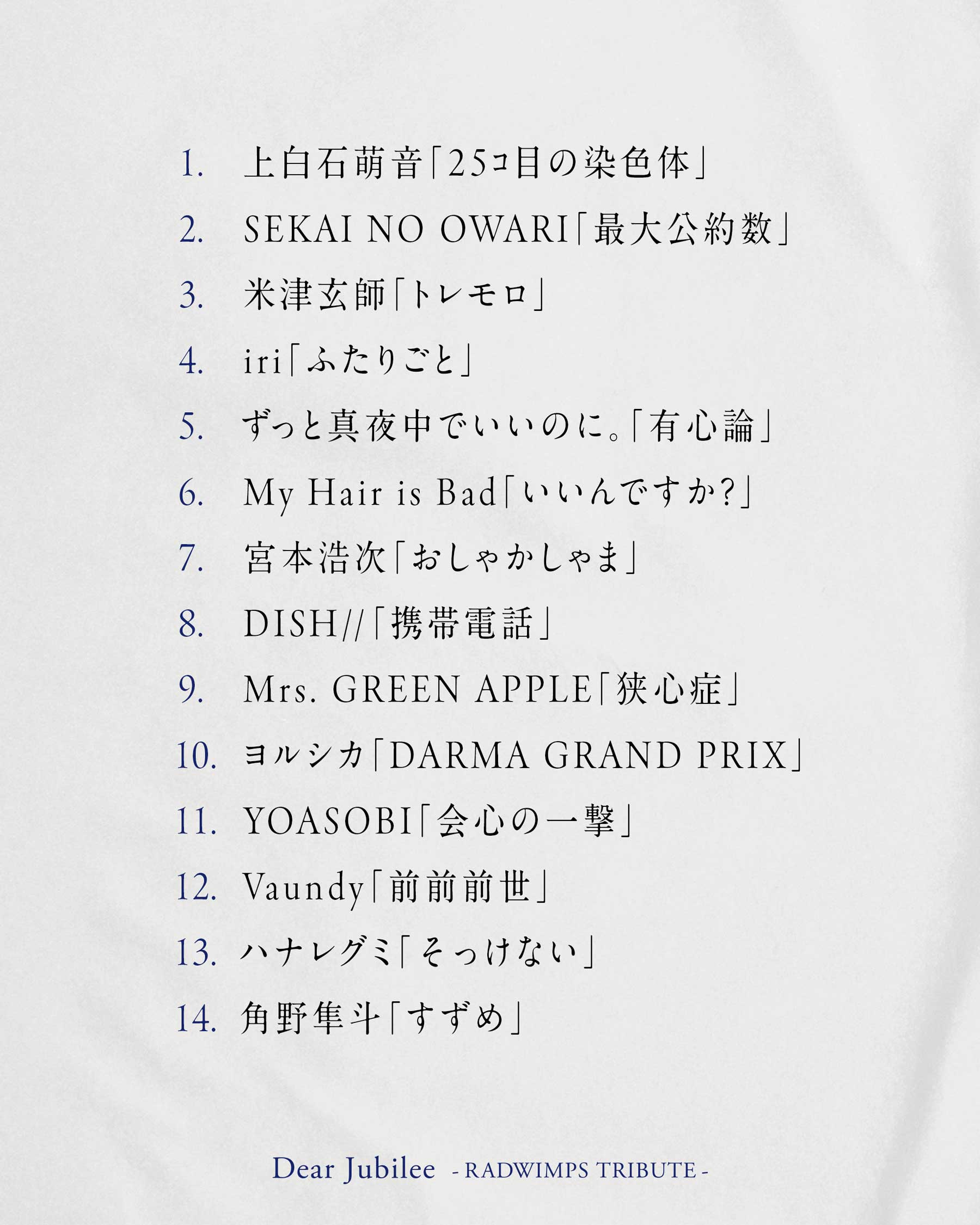 1. 上白石萌音「25コ目の染色体」

2. SEKAI NO OWARI「最大公約数」

3. 米津玄師「トレモロ」

4. iri「ふたりごと」

5. ずっと真夜中でいいのに。「有心論」

6. My Hair is Bad「いいんですか?」

7. 宮本浩次「おしゃかしゃま」

8. DISH//「携帯電話」

9. Mrs. GREEN APPLE「狭心症」

10. ヨルシカ「DARMA GRAND PRIX」

11. YOASOBI「会心の一撃」

12. Vaundy「前前前世」

13. ハナレグミ「そっけない」

14. 角野隼斗「すずめ」

Dear Jubilee - RADWIMPS TRIBUTE -